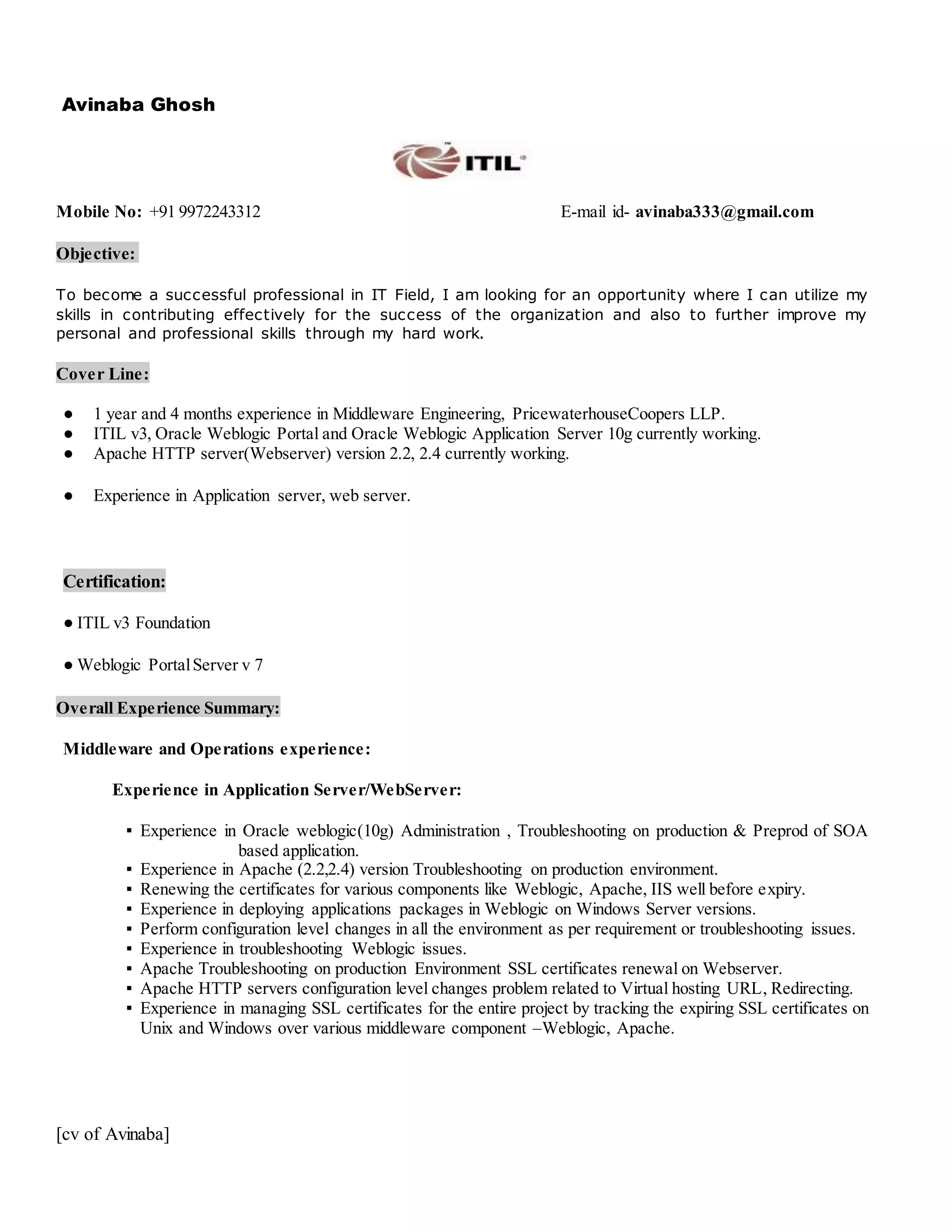 Avinaba Ghosh

ITIL

Mobile No: +91 9972243312

E-mail id- avinaba333@gmail.com

Objective:

To become a successful professional in IT Field, I am looking for an opportunity where I can utilize my skills in contributing effectively for the success of the organization and also to further improve my personal and professional skills through my hard work.

Cover Line:

● 1 year and 4 months experience in Middleware Engineering, PricewaterhouseCoopers LLP.
● ITIL v3, Oracle Weblogic Portal and Oracle Weblogic Application Server 10g currently working.
● Apache HTTP server(Webserver) version 2.2, 2.4 currently working.

● Experience in Application server, web server.

Certification:

● ITIL v3 Foundation

● Weblogic Portal Server v 7

Overall Experience Summary:

Middleware and Operations experience:

Experience in Application Server/WebServer:

▪ Experience in Oracle weblogic(10g) Administration , Troubleshooting on production & Preprod of SOA based application.
▪ Experience in Apache (2.2,2.4) version Troubleshooting on production environment.
▪ Renewing the certificates for various components like Weblogic, Apache, IIS well before expiry.
▪ Experience in deploying applications packages in Weblogic on Windows Server versions.
▪ Perform configuration level changes in all the environment as per requirement or troubleshooting issues.
▪ Experience in troubleshooting Weblogic issues.
▪ Apache Troubleshooting on production Environment SSL certificates renewal on Webserver.
▪ Apache HTTP servers configuration level changes problem related to Virtual hosting URL, Redirecting.
▪ Experience in managing SSL certificates for the entire project by tracking the expiring SSL certificates on Unix and Windows over various middleware component –Weblogic, Apache.

[cv of Avinaba]